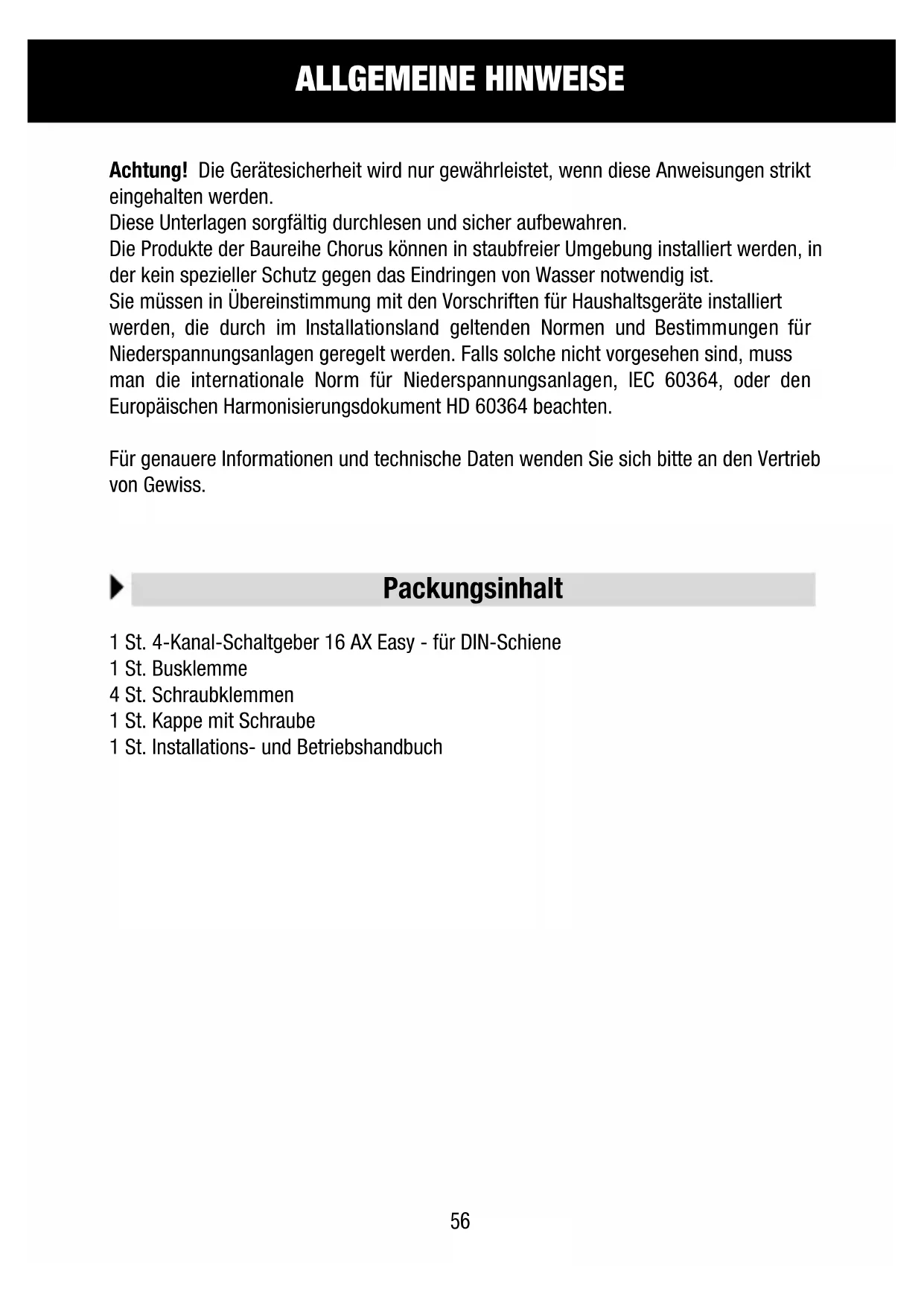 ALLGEMEINE HINWEISE

Achtung! Die Gerätesicherheit wird nur gewährleistet, wenn diese Anweisungen strikt eingehalten werden.
Diese Unterlagen sorgfältig durchlesen und sicher aufbewahren.
Die Produkte der Baureihe Chorus können in staubfreier Umgebung installiert werden, in der kein spezieller Schutz gegen das Eindringen von Wasser notwendig ist.
Sie müssen in Übereinstimmung mit den Vorschriften für Haushaltsgeräte installiert werden, die durch im Installationsland geltenden Normen und Bestimmungen für Niederspannungsanlagen geregelt werden. Falls solche nicht vorgesehen sind, muss man die internationale Norm für Niederspannungsanlagen, IEC 60364, oder den Europäischen Harmonisierungsdokument HD 60364 beachten.

Für genauere Informationen und technische Daten wenden Sie sich bitte an den Vertrieb von Gewiss.

Packungsinhalt

1 St. 4-Kanal-Schaltgeber 16 AX Easy - für DIN-Schiene
1 St. Busklemme
4 St. Schraubklemmen
1 St. Kappe mit Schraube
1 St. Installations- und Betriebshandbuch

56